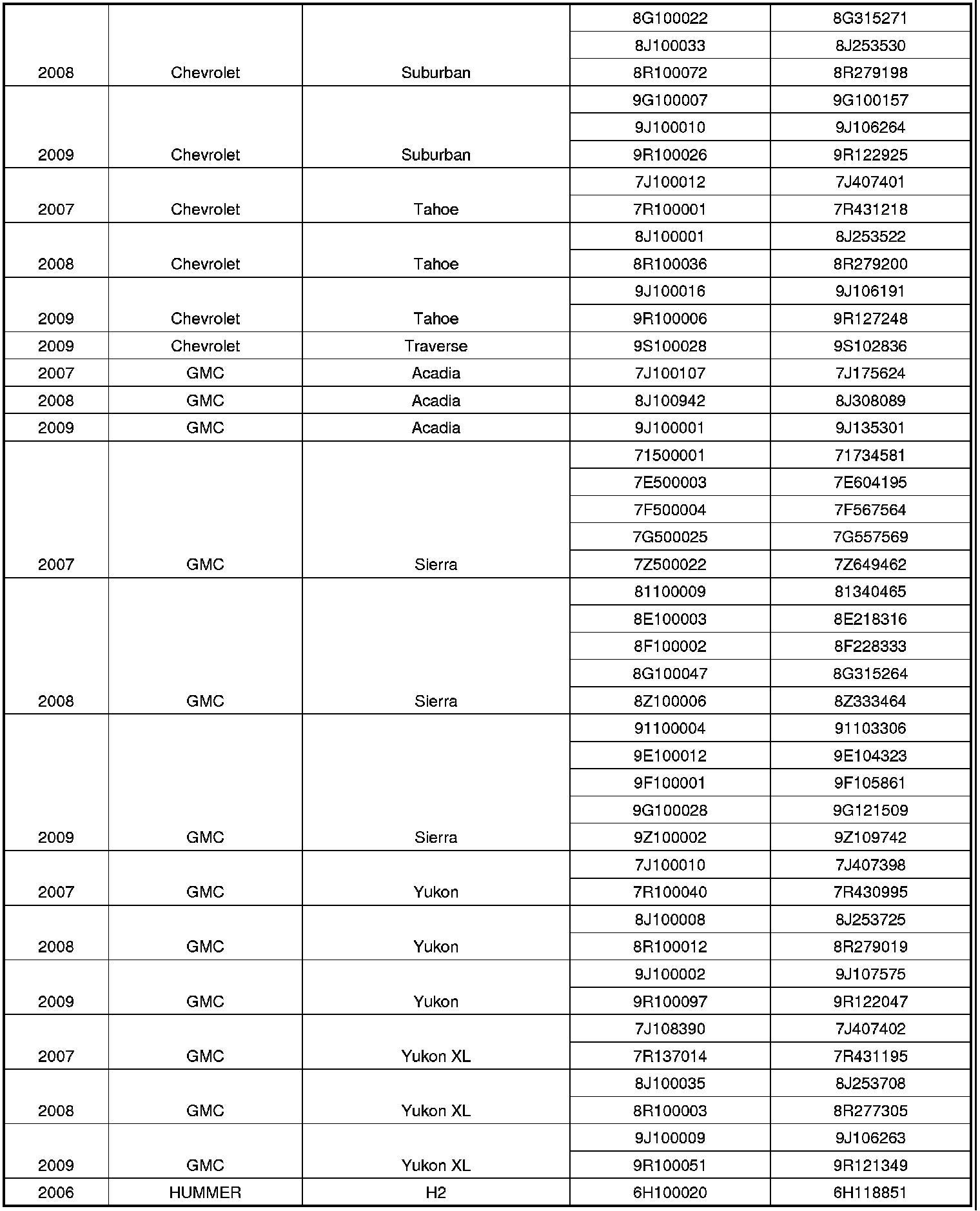 | | | | 8G100022 | 8G315271 |
|---|---|---|---|---|
| | | | 8J100033 | 8J253530 |
| 2008 | Chevrolet | Suburban | 8R100072 | 8R279198 |
| | | | 9G100007 | 9G100157 |
| | | | 9J100010 | 9J106264 |
| 2009 | Chevrolet | Suburban | 9R100026 | 9R122925 |
| | | | 7J100012 | 7J407401 |
| 2007 | Chevrolet | Tahoe | 7R100001 | 7R431218 |
| | | | 8J100001 | 8J253522 |
| 2008 | Chevrolet | Tahoe | 8R100036 | 8R279200 |
| | | | 9J100016 | 9J106191 |
| 2009 | Chevrolet | Tahoe | 9R100006 | 9R127248 |
| 2009 | Chevrolet | Traverse | 9S100028 | 9S102836 |
| 2007 | GMC | Acadia | 7J100107 | 7J175624 |
| 2008 | GMC | Acadia | 8J100942 | 8J308089 |
| 2009 | GMC | Acadia | 9J100001 | 9J135301 |
| | | | 71500001 | 71734581 |
| | | | 7E500003 | 7E604195 |
| | | | 7F500004 | 7F567564 |
| | | | 7G500025 | 7G557569 |
| 2007 | GMC | Sierra | 7Z500022 | 7Z649462 |
| | | | 81100009 | 81340465 |
| | | | 8E100003 | 8E218316 |
| | | | 8F100002 | 8F228333 |
| | | | 8G100047 | 8G315264 |
| 2008 | GMC | Sierra | 8Z100006 | 8Z333464 |
| | | | 91100004 | 91103306 |
| | | | 9E100012 | 9E104323 |
| | | | 9F100001 | 9F105861 |
| | | | 9G100028 | 9G121509 |
| 2009 | GMC | Sierra | 9Z100002 | 9Z109742 |
| | | | 7J100010 | 7J407398 |
| 2007 | GMC | Yukon | 7R100040 | 7R430995 |
| | | | 8J100008 | 8J253725 |
| 2008 | GMC | Yukon | 8R100012 | 8R279019 |
| | | | 9J100002 | 9J107575 |
| 2009 | GMC | Yukon | 9R100097 | 9R122047 |
| | | | 7J108390 | 7J407402 |
| 2007 | GMC | Yukon XL | 7R137014 | 7R431195 |
| | | | 8J100035 | 8J253708 |
| 2008 | GMC | Yukon XL | 8R100003 | 8R277305 |
| | | | 9J100009 | 9J106263 |
| 2009 | GMC | Yukon XL | 9R100051 | 9R121349 |
| 2006 | HUMMER | H2 | 6H100020 | 6H118851 |